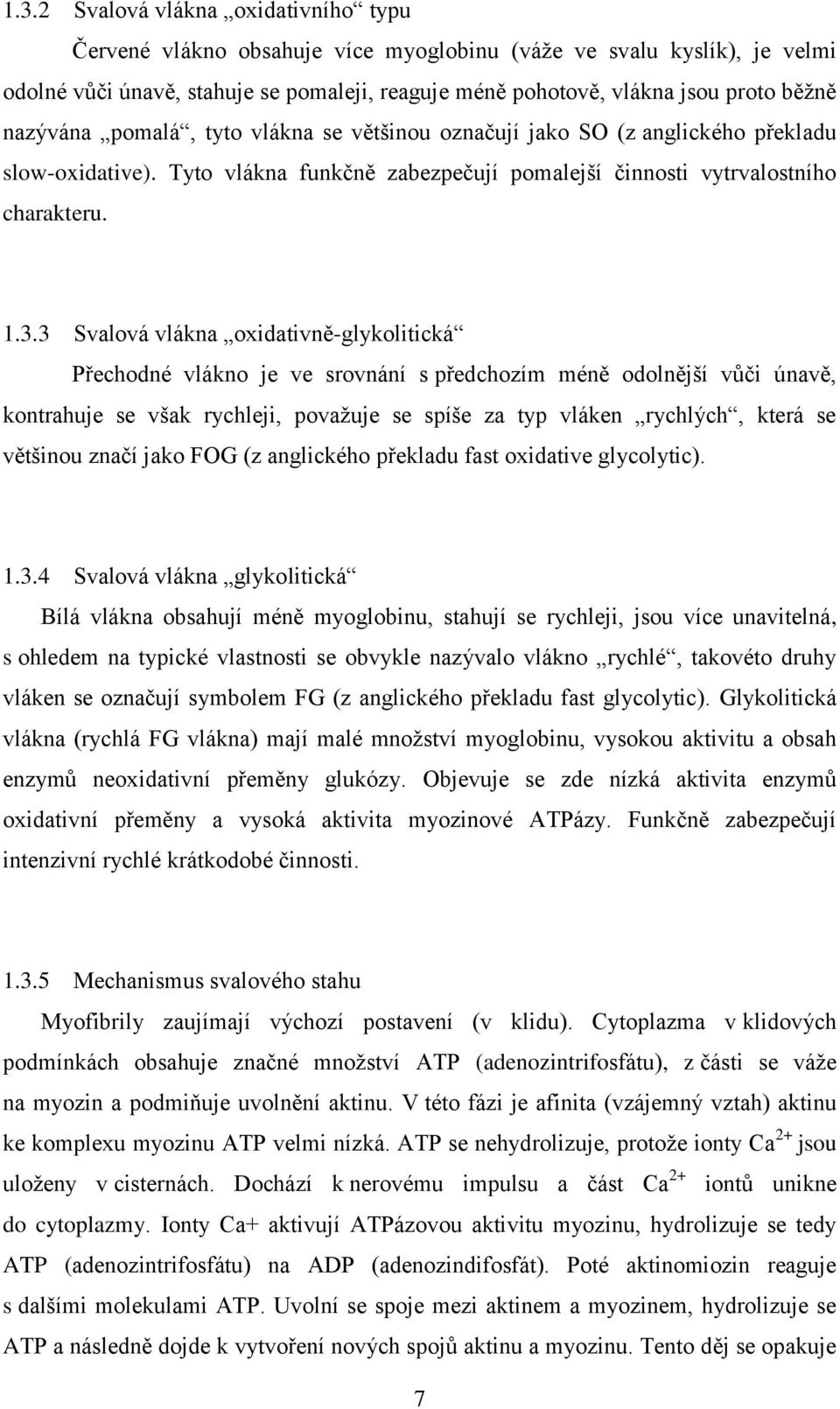 1.3.2 Svalová vlákna „oxidativního“ typu

Červené vlákno obsahuje více myoglobinu (váže ve svalu kyslík), je velmi odolné vůči únavě, stahuje se pomaleji, reaguje méně pohotově, vlákna jsou proto běžně nazývána „pomalá“, tyto vlákna se většinou označují jako SO (z anglického překladu slow-oxidative). Tyto vlákna funkčně zabezpečují pomalejší činnosti vytrvalostního charakteru.

1.3.3 Svalová vlákna „oxidativně-glykolitická“

Přechodné vlákno je ve srovnání s předchozím méně odolnější vůči únavě, kontrahuje se však rychleji, považuje se spíše za typ vláken „rychlých“, která se většinou značí jako FOG (z anglického překladu fast oxidative glycolytic).

1.3.4 Svalová vlákna „glykolitická“

Bílá vlákna obsahují méně myoglobinu, stahují se rychleji, jsou více unavitelná, s ohledem na typické vlastnosti se obvykle nazývalo vlákno „rychlé“, takovéto druhy vláken se označují symbolem FG (z anglického překladu fast glycolytic). Glykolitická vlákna (rychlá FG vlákna) mají malé množství myoglobinu, vysokou aktivitu a obsah enzymů neoxidativní přeměny glukózy. Objevuje se zde nízká aktivita enzymů oxidativní přeměny a vysoká aktivita myozinové ATPázy. Funkčně zabezpečují intenzivní rychlé krátkodobé činnosti.

1.3.5 Mechanismus svalového stahu

Myofibrily zaujímají výchozí postavení (v klidu). Cytoplazma v klidových podmínkách obsahuje značné množství ATP (adenozintrifosfátu), z části se váže na myozin a podmiňuje uvolnění aktinu. V této fázi je afinita (vzájemný vztah) aktinu ke komplexu myozinu ATP velmi nízká. ATP se nehydrolizuje, protože ionty $Ca^{2+}$ jsou uloženy v cisternách. Dochází k nerovému impulsu a část $Ca^{2+}$ iontů unikne do cytoplazmy. Ionty Ca+ aktivují ATPázovou aktivitu myozinu, hydrolizuje se tedy ATP (adenozintrifosfátu) na ADP (adenozindifosfát). Poté aktinomiozin reaguje s dalšími molekulami ATP. Uvolní se spoje mezi aktinem a myozinem, hydrolizuje se ATP a následně dojde k vytvoření nových spojů aktinu a myozinu. Tento děj se opakuje

7